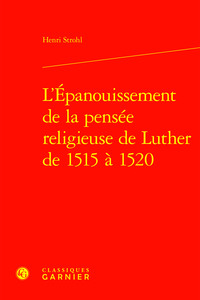 Henri Strohl

L'Épanouissement de la pensée religieuse de Luther de 1515 à 1520

CLASSIQUES
GARNIER